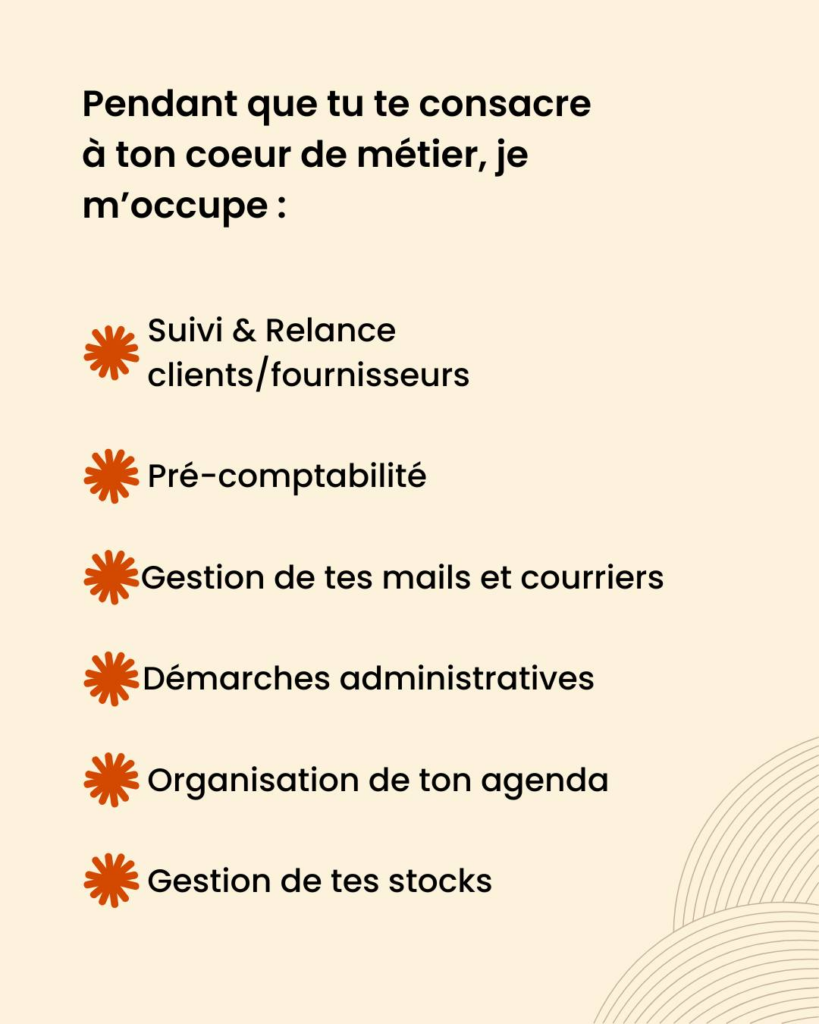 Pendant que tu te consacre à ton coeur de métier, je m’occupe :

Suivi & Relance clients/fournisseurs

Pré-comptabilité

Gestion de tes mails et courriers

Démarches administratives

Organisation de ton agenda

Gestion de tes stocks